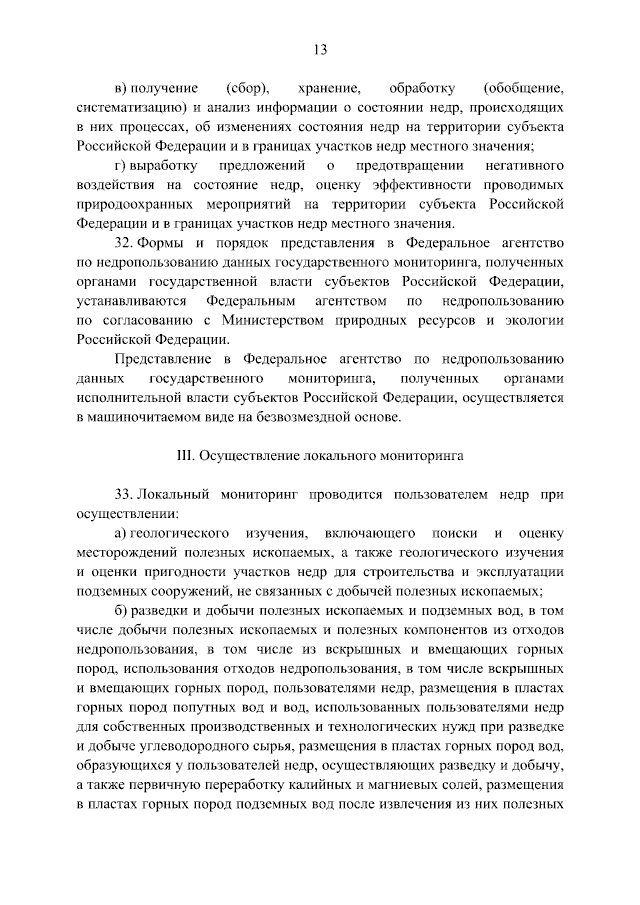 13

в) получение (сбор), хранение, обработку (обобщение, систематизацию) и анализ информации о состоянии недр, происходящих в них процессах, об изменениях состояния недр на территории субъекта Российской Федерации и в границах участков недр местного значения;

г) выработку предложений о предотвращении негативного воздействия на состояние недр, оценку эффективности проводимых природоохранных мероприятий на территории субъекта Российской Федерации и в границах участков недр местного значения.

32. Формы и порядок представления в Федеральное агентство по недропользованию данных государственного мониторинга, полученных органами государственной власти субъектов Российской Федерации, устанавливаются Федеральным агентством по недропользованию по согласованию с Министерством природных ресурсов и экологии Российской Федерации.

Представление в Федеральное агентство по недропользованию данных государственного мониторинга, полученных органами исполнительной власти субъектов Российской Федерации, осуществляется в машиночитаемом виде на безвозмездной основе.

III. Осуществление локального мониторинга

33. Локальный мониторинг проводится пользователем недр при осуществлении:

а) геологического изучения, включающего поиски и оценку месторождений полезных ископаемых, а также геологического изучения и оценки пригодности участков недр для строительства и эксплуатации подземных сооружений, не связанных с добычей полезных ископаемых;

б) разведки и добычи полезных ископаемых и подземных вод, в том числе добычи полезных ископаемых и полезных компонентов из отходов недропользования, в том числе из вскрышных и вмещающих горных пород, использования отходов недропользования, в том числе вскрышных и вмещающих горных пород, пользователями недр, размещения в пластах горных пород попутных вод и вод, использованных пользователями недр для собственных производственных и технологических нужд при разведке и добыче углеводородного сырья, размещения в пластах горных пород вод, образующихся у пользователей недр, осуществляющих разведку и добычу, а также первичную переработку калийных и магниевых солей, размещения в пластах горных пород подземных вод после извлечения из них полезных